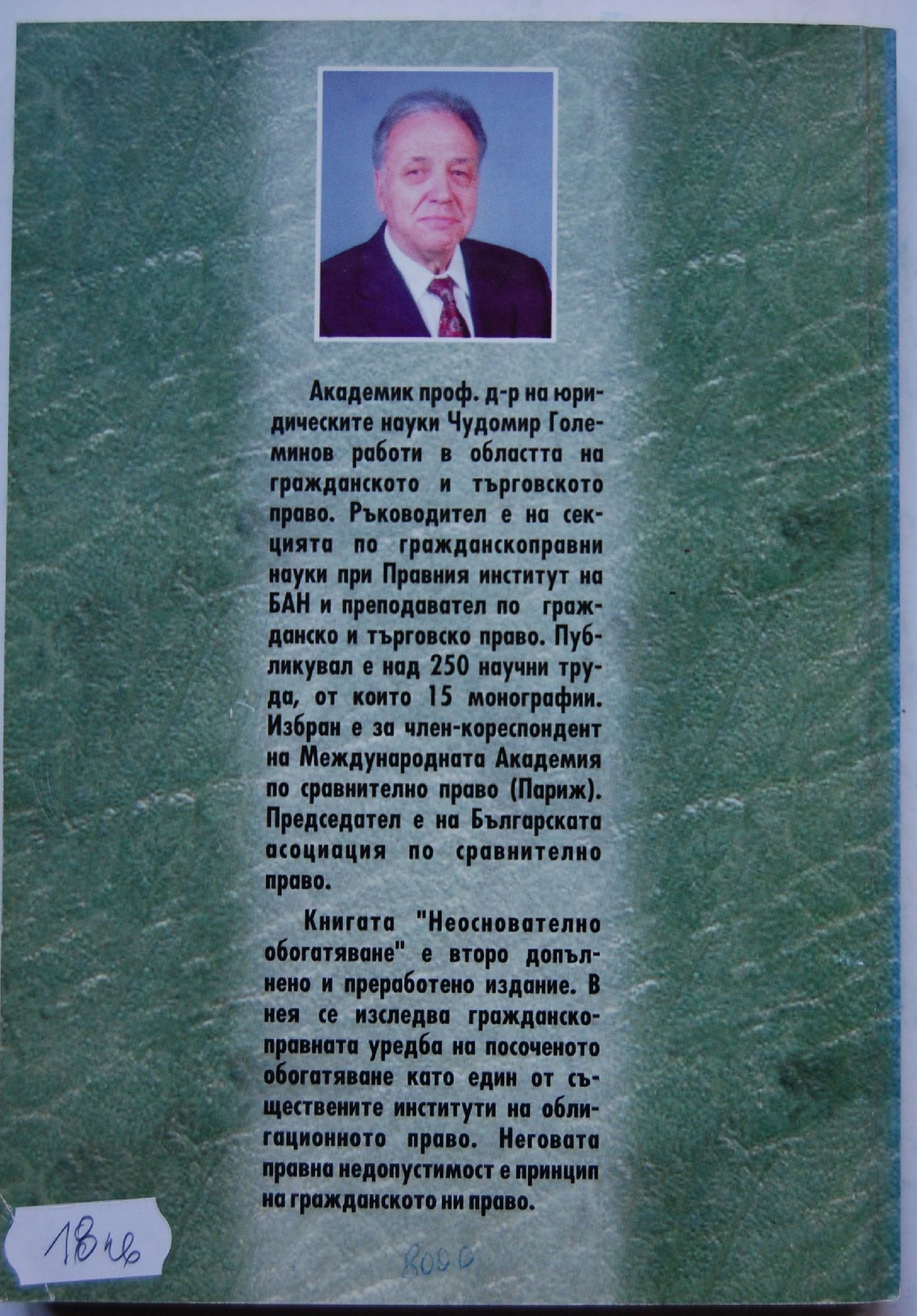 Академик проф. д-р на юридическите науки Чудомир Големинов работи в областта на гражданското и търговското право. Ръководител е на секцията по гражданскоправни науки при Правния институт на БАН и преподавател по гражданско и търговско право. Публикувал е над 250 научни труда, от които 15 монографии. Избран е за член-кореспондент на Международната Академия по сравнително право (Париж). Председател е на Българската асоциация по сравнително право.

Книгата "Неоснователно обогатяване" е второ допълнено и преработено издание. В нея се изследва гражданскоправната уредба на посоченото обогатяване като един от съществените институти на облигационното право. Неговата правна недопустимост е принцип на гражданското ни право.

18 лв

8000